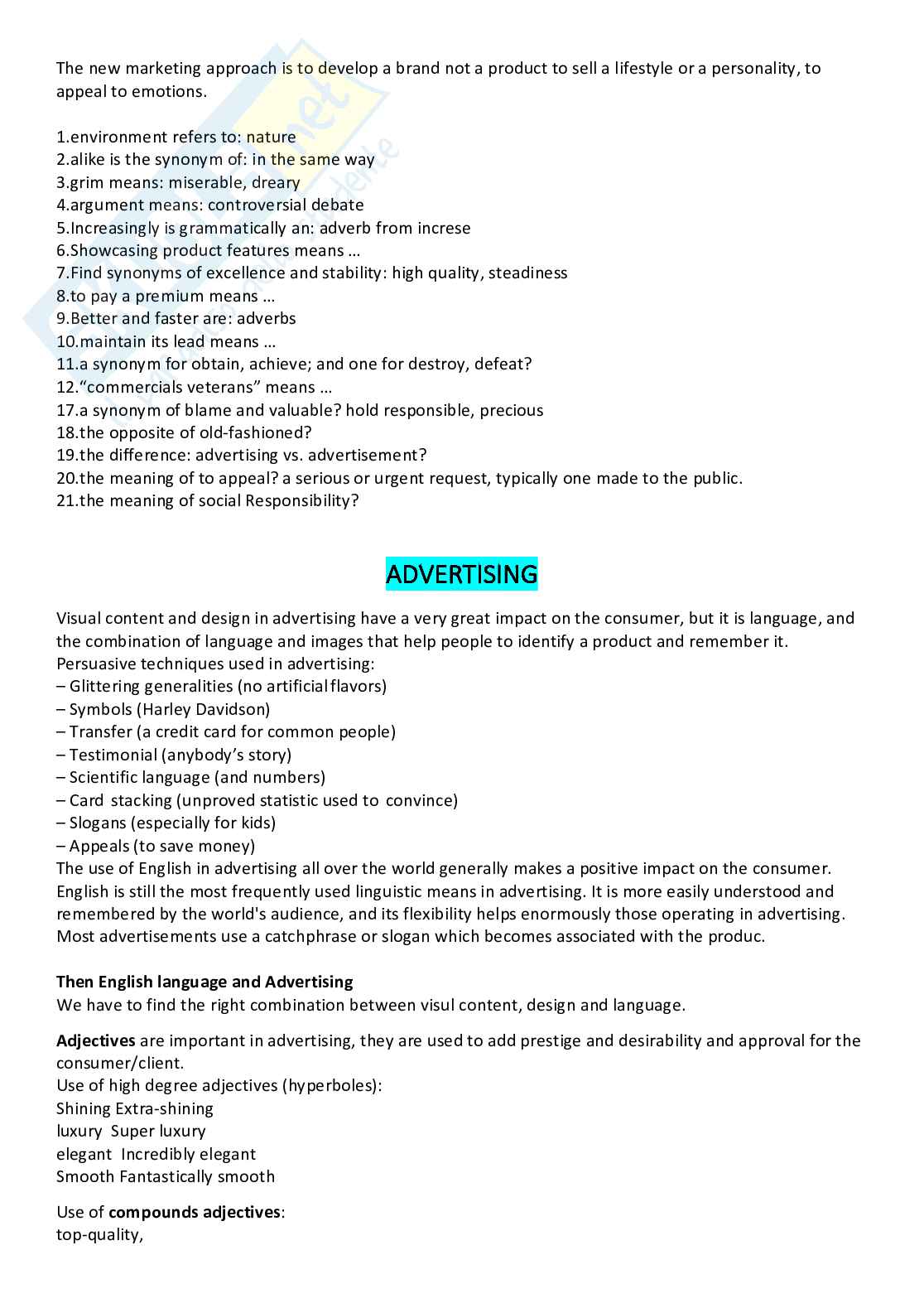 The new marketing approach is to develop a brand not a product to sell a lifestyle or a personality, to appeal to emotions.

1.environment refers to: nature
2.alike is the synonym of: in the same way
3.grim means: miserable, dreary
4.argument means: controversial debate
5.Increasingly is grammatically an: adverb from increse
6.Showcasing product features means …
7.Find synonyms of excellence and stability: high quality, steadiness
8.to pay a premium means …
9.Better and faster are: adverbs
10.maintain its lead means …
11.a synonym for obtain, achieve; and one for destroy, defeat?
12."commercials veterans" means …
17.a synonym of blame and valuable? hold responsible, precious
18.the opposite of old-fashioned?
19.the difference: advertising vs. advertisement?
20.the meaning of to appeal? a serious or urgent request, typically one made to the public.
21.the meaning of social Responsibility?

ADVERTISING

Visual content and design in advertising have a very great impact on the consumer, but it is language, and the combination of language and images that help people to identify a product and remember it.
Persuasive techniques used in advertising:
– Glittering generalities (no artificial flavors)
– Symbols (Harley Davidson)
– Transfer (a credit card for common people)
– Testimonial (anybody's story)
– Scientific language (and numbers)
– Card stacking (unproved statistic used to convince)
– Slogans (especially for kids)
– Appeals (to save money)
The use of English in advertising all over the world generally makes a positive impact on the consumer. English is still the most frequently used linguistic means in advertising. It is more easily understood and remembered by the world's audience, and its flexibility helps enormously those operating in advertising. Most advertisements use a catchphrase or slogan which becomes associated with the produc.

Then English language and Advertising
We have to find the right combination between visul content, design and language.

Adjectives are important in advertising, they are used to add prestige and desirability and approval for the consumer/client.
Use of high degree adjectives (hyperboles):
Shining Extra-shining
luxury Super luxury
elegant Incredibly elegant
Smooth Fantastically smooth

Use of compounds adjectives:
top-quality,